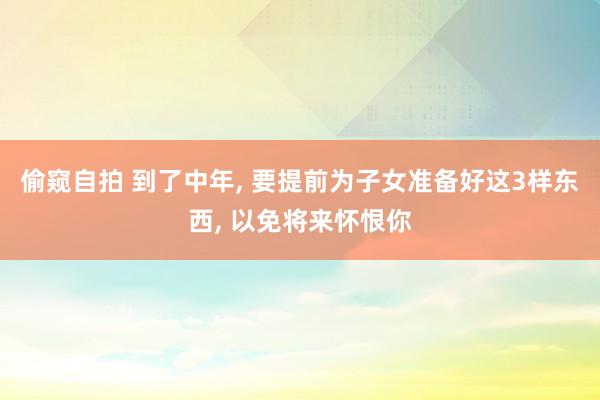 偷窥自拍 到了中年, 要提前为子女准备好这3样东西, 以免将来怀恨你